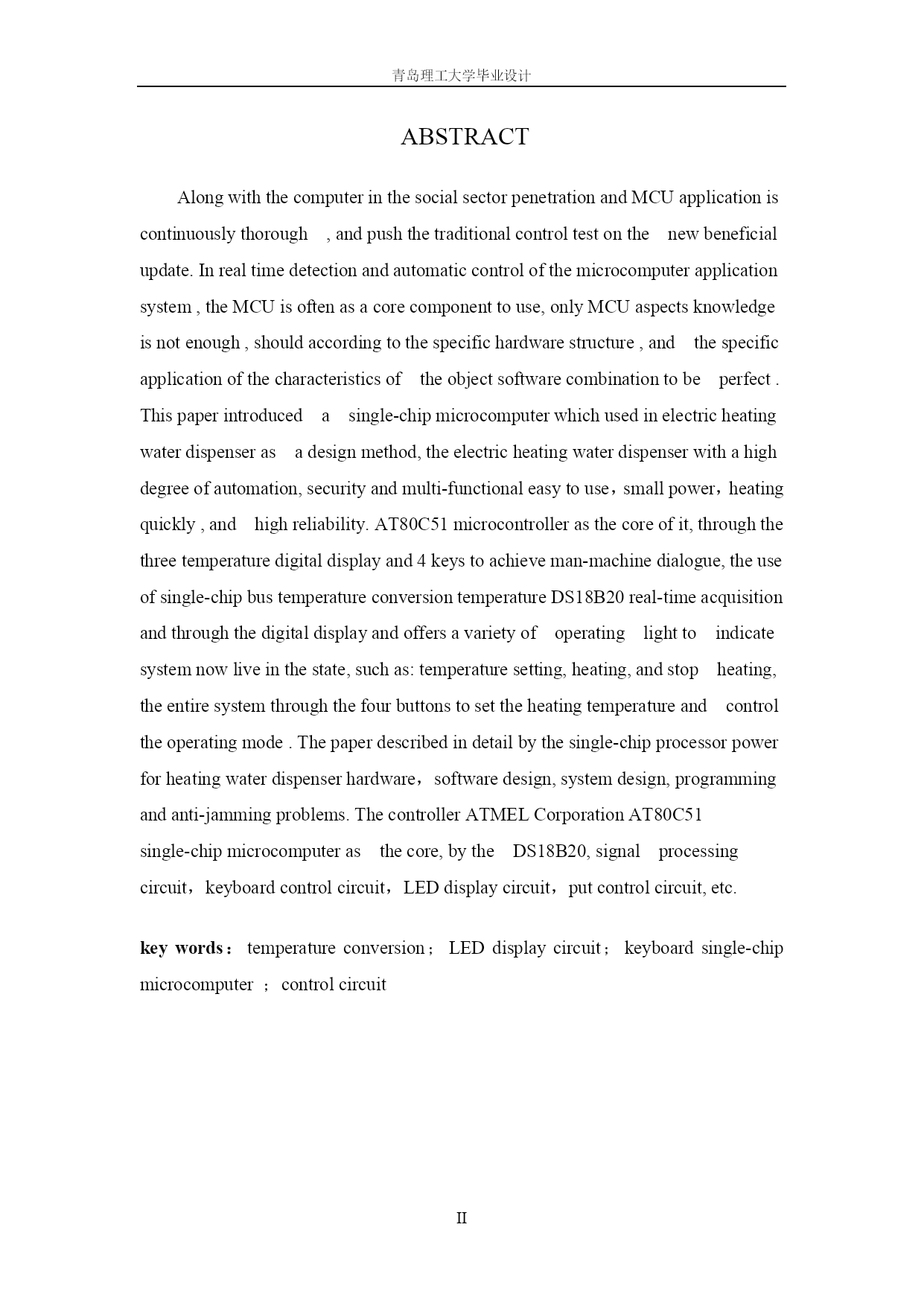 青岛理工大学毕业设计

ABSTRACT

Along with the computer in the social sector penetration and MCU application is continuously thorough , and push the traditional control test on the new beneficial update. In real time detection and automatic control of the microcomputer application system , the MCU is often as a core component to use, only MCU aspects knowledge is not enough , should according to the specific hardware structure , and the specific application of the characteristics of the object software combination to be perfect . This paper introduced a single-chip microcomputer which used in electric heating water dispenser as a design method, the electric heating water dispenser with a high degree of automation, security and multi-functional easy to use，small power，heating quickly , and high reliability. AT80C51 microcontroller as the core of it, through the three temperature digital display and 4 keys to achieve man-machine dialogue, the use of single-chip bus temperature conversion temperature DS18B20 real-time acquisition and through the digital display and offers a variety of operating light to indicate system now live in the state, such as: temperature setting, heating, and stop heating, the entire system through the four buttons to set the heating temperature and control the operating mode . The paper described in detail by the single-chip processor power for heating water dispenser hardware，software design, system design, programming and anti-jamming problems. The controller ATMEL Corporation AT80C51 single-chip microcomputer as the core, by the DS18B20, signal processing circuit，keyboard control circuit，LED display circuit，put control circuit, etc.

key words： temperature conversion； LED display circuit； keyboard single-chip microcomputer ； control circuit

II